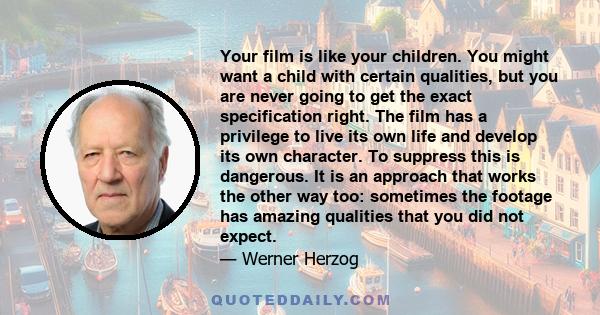 Your film is like your children. You might want a child with certain qualities, but you are never going to get the exact specification right. The film has a privilege to live its own life and develop its own character. To suppress this is dangerous. It is an approach that works the other way too: sometimes the footage has amazing qualities that you did not expect.

— Werner Herzog

QUOTEDDAILY.COM